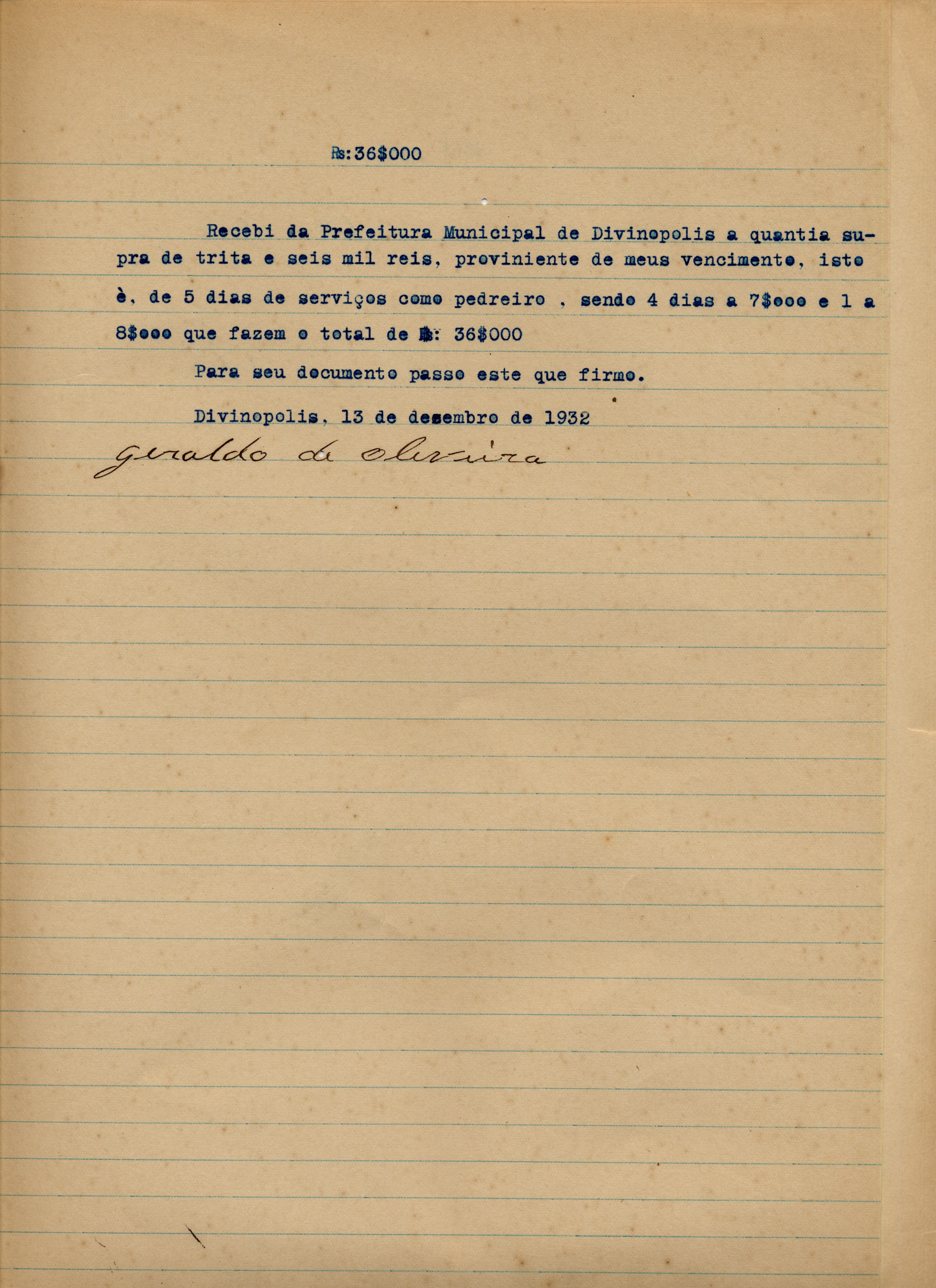 Rs:36$000

Recebi da Prefeitura Municipal de Divinopolis a quantia supra de trita e seis mil reis, proviniente de meus vencimento, isto è, de 5 dias de serviços como pedreiro , sendo 4 dias a 7$ooo e 1 a 8$ooo que fazem o total de Rs: 36$000

Para seu documento passo este que firmo.

Divinopolis, 13 de desembro de 1932

Geraldo de Oliveira